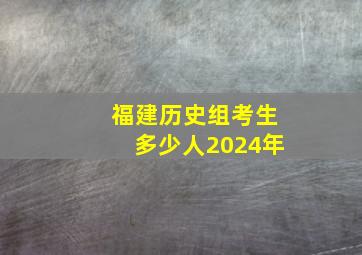 福建历史组考生
多少人2024年